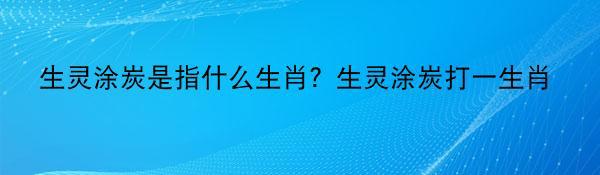 生灵涂炭是指什么生肖？生灵涂炭打一生肖